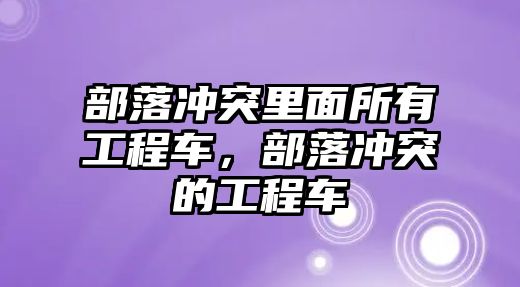 部落冲突里面所有工程车，部落冲突的工程车